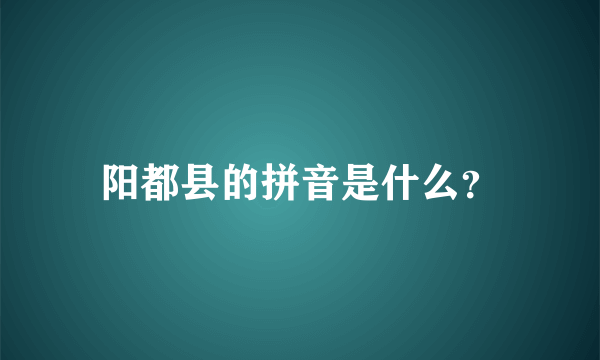 阳都县的拼音是什么?